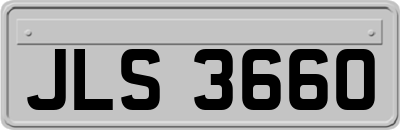 JLS 3660